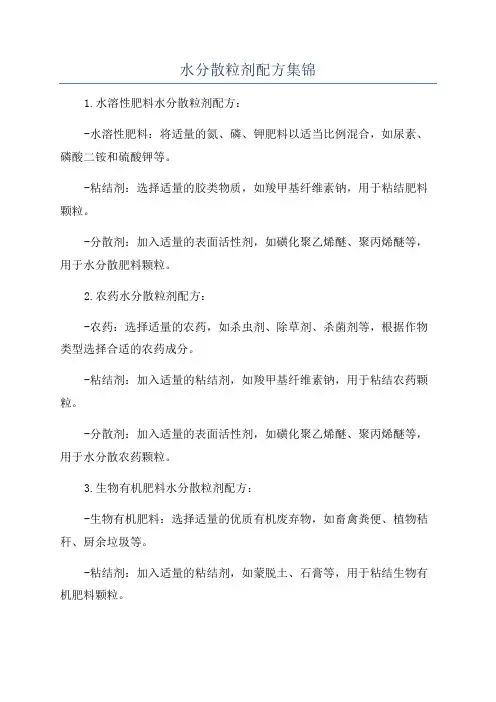 水分散粒剂配方集锦

1.水溶性肥料水分散粒剂配方：

-水溶性肥料：将适量的氮、磷、钾肥料以适当比例混合，如尿素、磷酸二铵和硫酸钾等。

-粘结剂：选择适量的胶类物质，如羧甲基纤维素钠，用于粘结肥料颗粒。

-分散剂：加入适量的表面活性剂，如磺化聚乙烯醚、聚丙烯醚等，用于水分散肥料颗粒。

2.农药水分散粒剂配方：

-农药：选择适量的农药，如杀虫剂、除草剂、杀菌剂等，根据作物类型选择合适的农药成分。

-粘结剂：加入适量的粘结剂，如羧甲基纤维素钠，用于粘结农药颗粒。

-分散剂：加入适量的表面活性剂，如磺化聚乙烯醚、聚丙烯醚等，用于水分散农药颗粒。

3.生物有机肥料水分散粒剂配方：

-生物有机肥料：选择适量的优质有机废弃物，如畜禽粪便、植物秸秆、厨余垃圾等。

-粘结剂：加入适量的粘结剂，如蒙脱土、石膏等，用于粘结生物有机肥料颗粒。